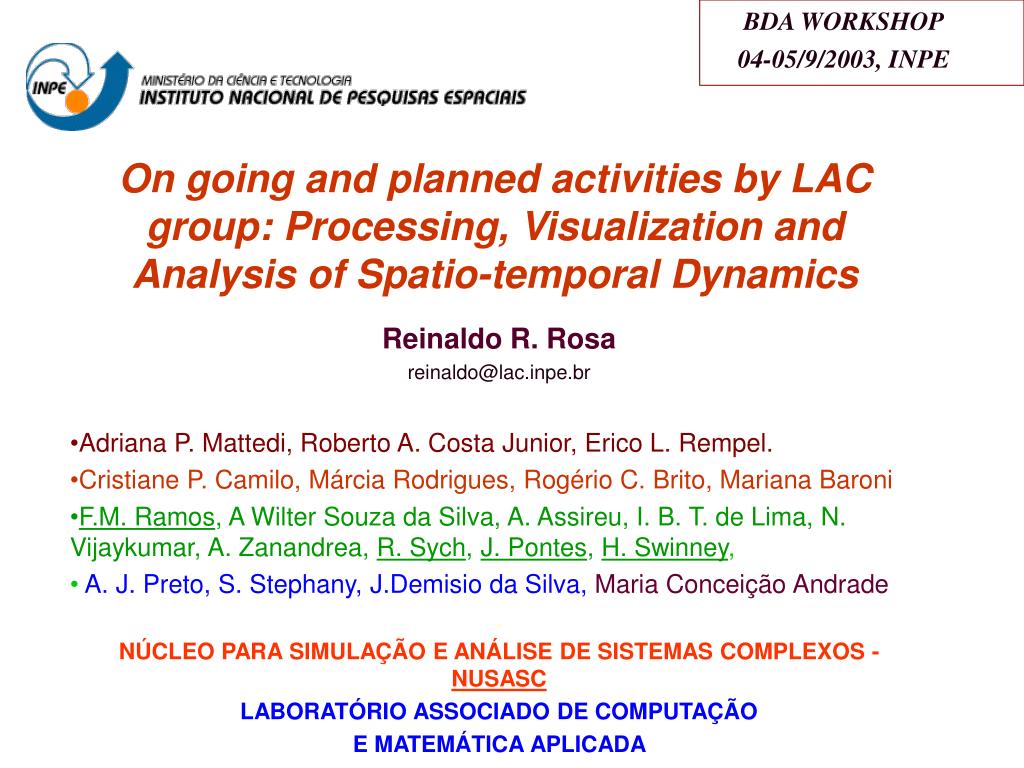 BDA WORKSHOP
04-05/9/2003, INPE

INPE

MINISTÉRIO DA CIÊNCIA E TECNOLOGIA
INSTITUTO NACIONAL DE PESQUISAS ESPACIAIS

On going and planned activities by LAC group: Processing, Visualization and Analysis of Spatio-temporal Dynamics

Reinaldo R. Rosa
reinaldo@lac.inpe.br

•Adriana P. Mattedi, Roberto A. Costa Junior, Erico L. Rempel.
•Cristiane P. Camilo, Márcia Rodrigues, Rogério C. Brito, Mariana Baroni
•F.M. Ramos, A Wilter Souza da Silva, A. Assireu, I. B. T. de Lima, N. Vijaykumar, A. Zanandrea, R. Sych, J. Pontes, H. Swinney,
• A. J. Preto, S. Stephany, J.Demisio da Silva, Maria Conceição Andrade

NÚCLEO PARA SIMULAÇÃO E ANÁLISE DE SISTEMAS COMPLEXOS - NUSASC
LABORATÓRIO ASSOCIADO DE COMPUTAÇÃO
E MATEMÁTICA APLICADA